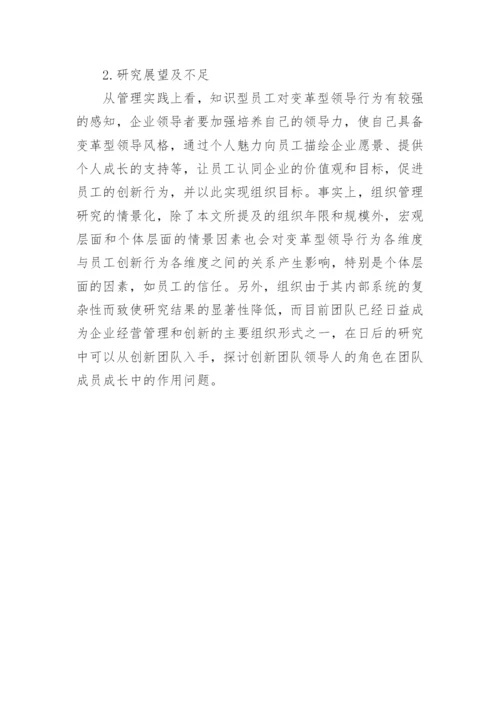 2.研究展望及不足

从管理实践上看，知识型员工对变革型领导行为有较强的感知，企业领导者要加强培养自己的领导力，使自己具备变革型领导风格，通过个人魅力向员工描绘企业愿景、提供个人成长的支持等，让员工认同企业的价值观和目标，促进员工的创新行为，并以此实现组织目标。事实上，组织管理研究的情景化，除了本文所提及的组织年限和规模外，宏观层面和个体层面的情景因素也会对变革型领导行为各维度与员工创新行为各维度之间的关系产生影响，特别是个体层面的因素，如员工的信任。另外，组织由于其内部系统的复杂性而致使研究结果的显著性降低，而目前团队已经日益成为企业经营管理和创新的主要组织形式之一，在日后的研究中可以从创新团队入手，探讨创新团队领导人的角色在团队成员成长中的作用问题。